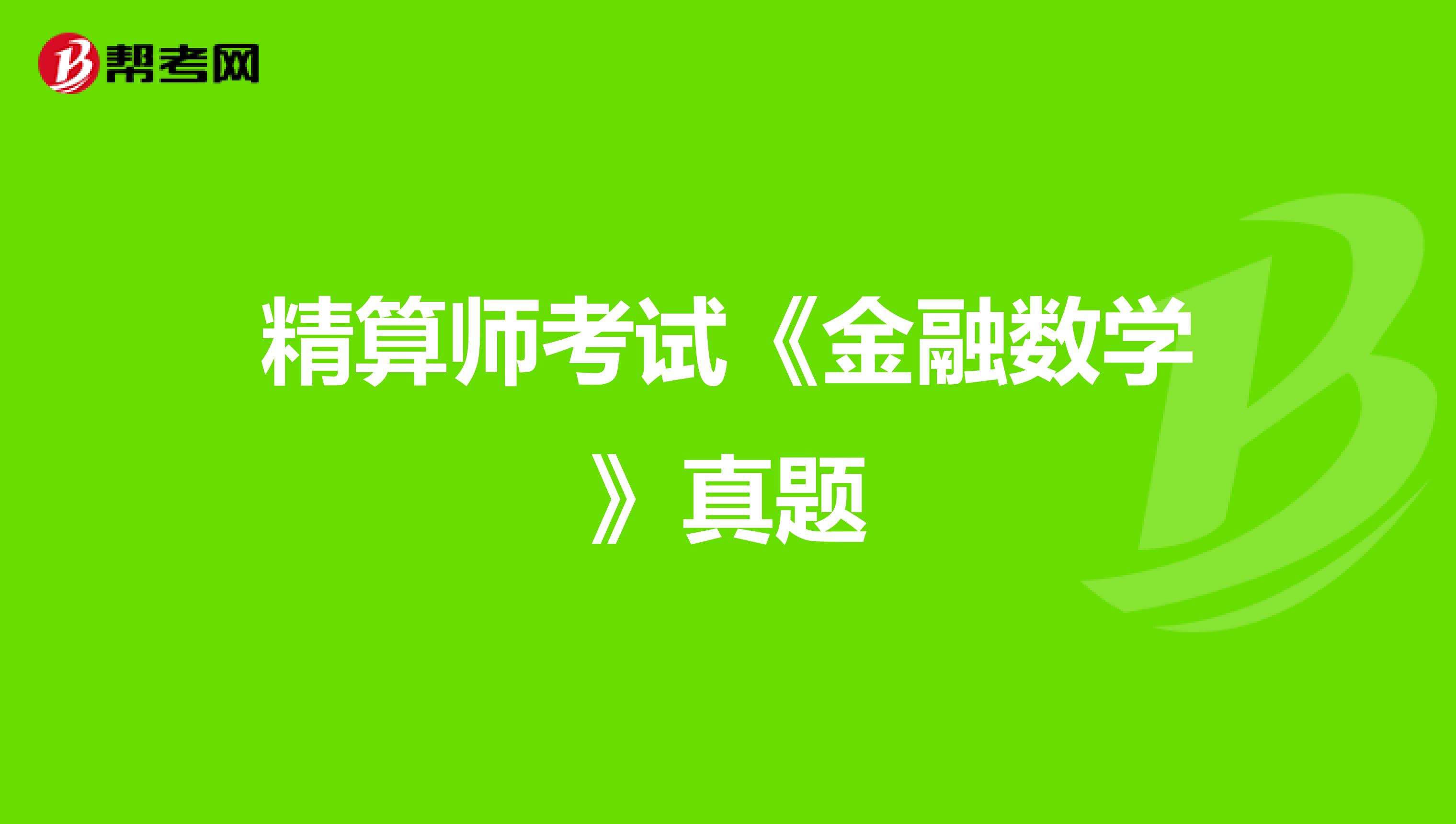 帮考网

精算师考试《金融数学》真题